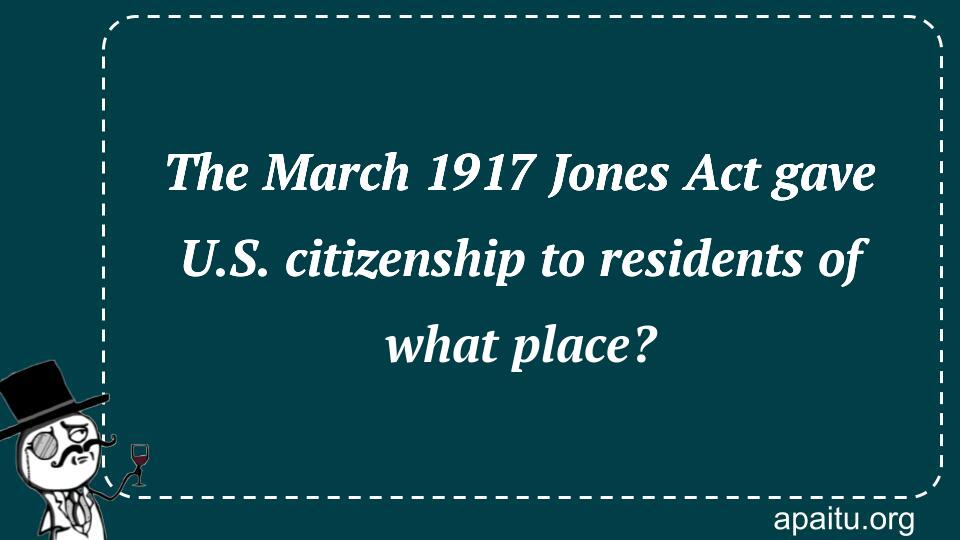 The March 1917 Jones Act gave U.S. citizenship to residents of what place?

apaitu.org